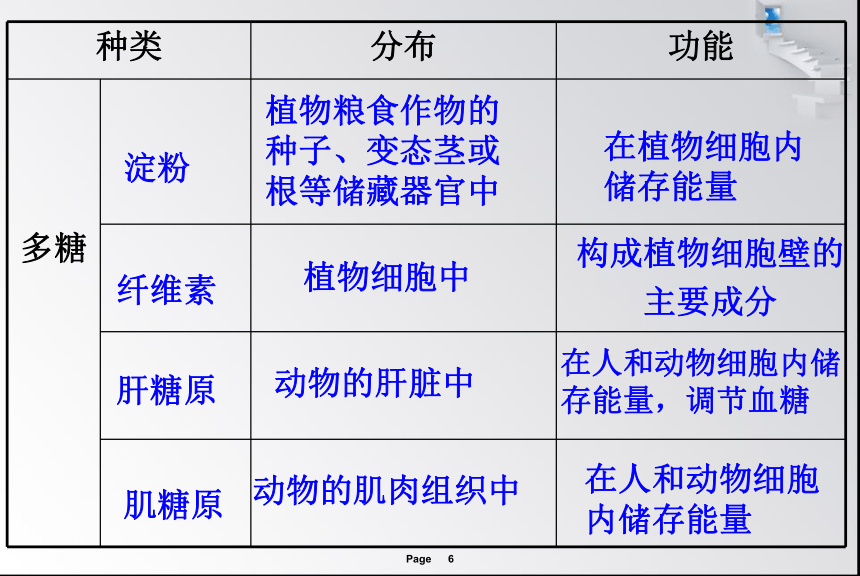 | 种类 | | 分布 | 功能 |
|---|---|---|---|
| 多糖 | 淀粉 | 植物粮食作物的种子、变态茎或根等储藏器官中 | 在植物细胞内储存能量 |
| | 纤维素 | 植物细胞中 | 构成植物细胞壁的主要成分 |
| | 肝糖原 | 动物的肝脏中 | 在人和动物细胞内储存能量，调节血糖 |
| | 肌糖原 | 动物的肌肉组织中 | 在人和动物细胞内储存能量 |

Page 6